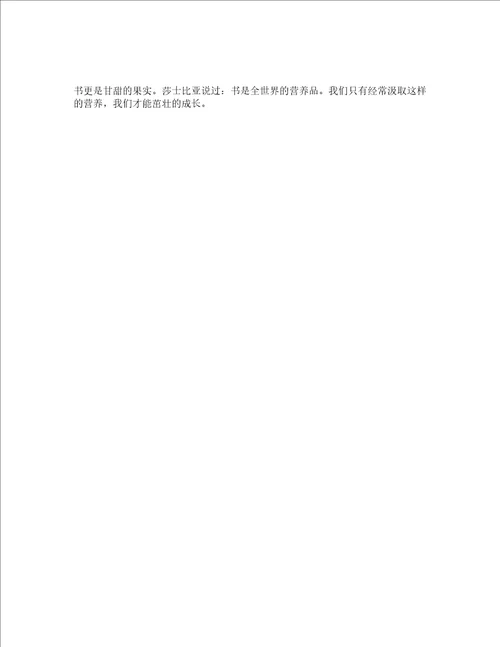 书更是甘甜的果实。莎士比亚说过：书是全世界的营养品。我们只有经常汲取这样的营养，我们才能茁壮的成长。